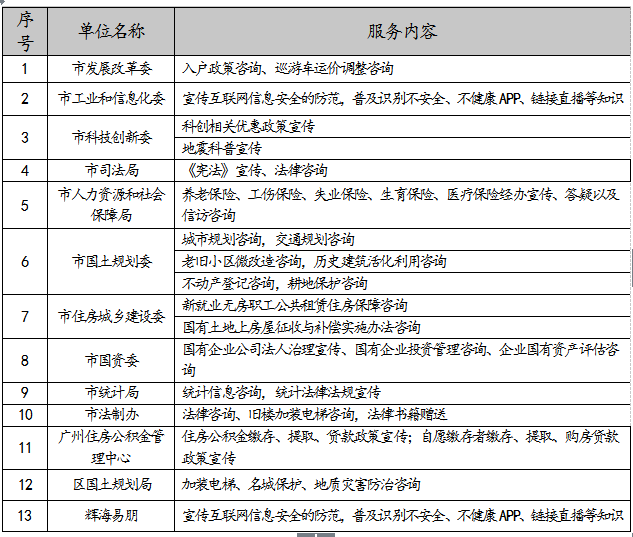 | 序号 | 单位名称 | 服务内容 |
|---|---|---|
| 1 | 市发展改革委 | 入户政策咨询、巡游车运价调整咨询 |
| 2 | 市工业和信息化委 | 宣传互联网信息安全的防范，普及识别不安全、不健康APP、链接直播等知识 |
| 3 | 市科技创新委 | 科创相关优惠政策宣传 |
|  |  | 地震科普宣传 |
| 4 | 市司法局 | 《宪法》宣传、法律咨询 |
| 5 | 市人力资源和社会保障局 | 养老保险、工伤保险、失业保险、生育保险、医疗保险经办宣传、答疑以及信访咨询 |
| 6 | 市国土规划委 | 城市规划咨询，交通规划咨询 |
|  |  | 老旧小区微改造咨询，历史建筑活化利用咨询 |
|  |  | 不动产登记咨询，耕地保护咨询 |
| 7 | 市住房城乡建设委 | 新就业无房职工公共租赁住房保障咨询 |
|  |  | 国有土地上房屋征收与补偿实施办法咨询 |
| 8 | 市国资委 | 国有企业公司法人治理宣传、国有企业投资管理咨询、企业国有资产评估咨询 |
| 9 | 市统计局 | 统计信息咨询，统计法律法规宣传 |
| 10 | 市法制办 | 法律咨询、旧楼加装电梯咨询，法律书籍赠送 |
| 11 | 广州住房公积金管理中心 | 住房公积金缴存、提取、贷款政策宣传；自愿缴存者缴存、提取、购房贷款政策宣传 |
| 12 | 区国土规划局 | 加装电梯、名城保护、地质灾害防治咨询 |
| 13 | 辉海易朋 | 宣传互联网信息安全的防范，普及识别不安全、不健康APP、链接直播等知识 |